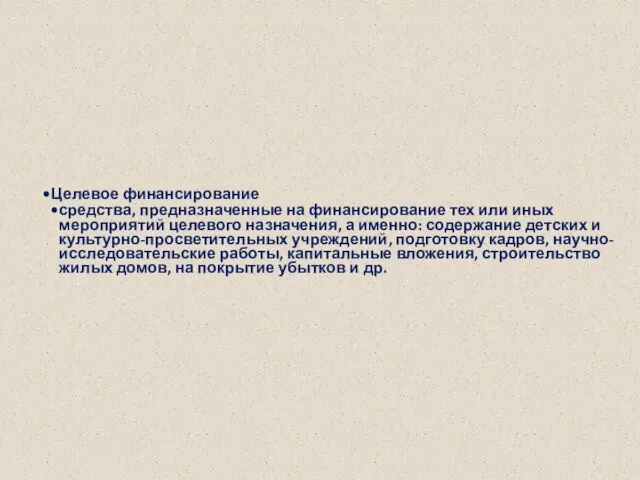 •Целевое финансирование
•средства, предназначенные на финансирование тех или иных мероприятий целевого назначения, а именно: содержание детских и культурно-просветительных учреждений, подготовку кадров, научно-исследовательские работы, капитальные вложения, строительство жилых домов, на покрытие убытков и др.